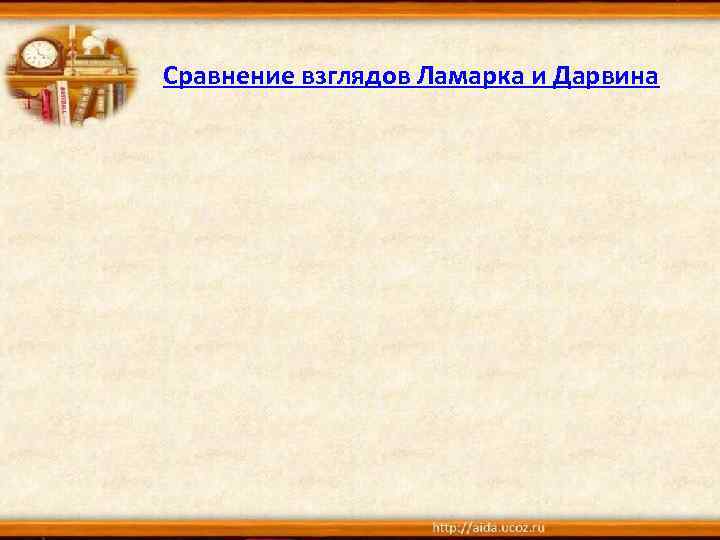 Сравнение взглядов Ламарка и Дарвина

http://aida.ucoz.ru